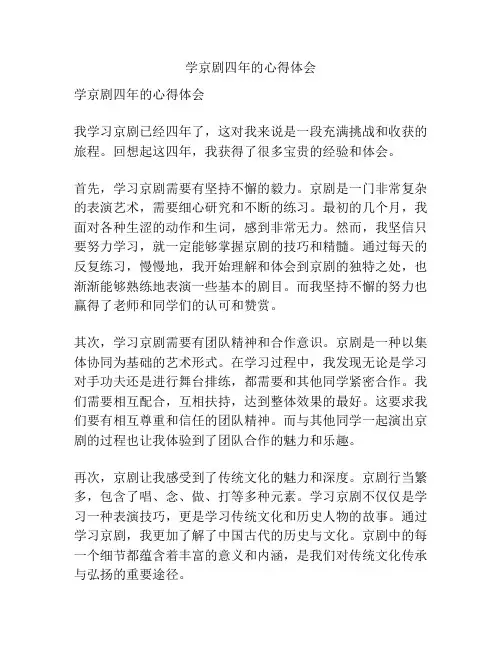 学京剧四年的心得体会

学京剧四年的心得体会

我学习京剧已经四年了，这对我来说是一段充满挑战和收获的旅程。回想起这四年，我获得了很多宝贵的经验和体会。

首先，学习京剧需要有坚持不懈的毅力。京剧是一门非常复杂的表演艺术，需要细心研究和不断的练习。最初的几个月，我面对各种生涩的动作和生词，感到非常无力。然而，我坚信只要努力学习，就一定能够掌握京剧的技巧和精髓。通过每天的反复练习，慢慢地，我开始理解和体会到京剧的独特之处，也渐渐能够熟练地表演一些基本的剧目。而我坚持不懈的努力也赢得了老师和同学们的认可和赞赏。

其次，学习京剧需要有团队精神和合作意识。京剧是一种以集体协同为基础的艺术形式。在学习过程中，我发现无论是学习对手功夫还是进行舞台排练，都需要和其他同学紧密合作。我们需要相互配合，互相扶持，达到整体效果的最好。这要求我们要有相互尊重和信任的团队精神。而与其他同学一起演出京剧的过程也让我体验到了团队合作的魅力和乐趣。

再次，京剧让我感受到了传统文化的魅力和深度。京剧行当繁多，包含了唱、念、做、打等多种元素。学习京剧不仅仅是学习一种表演技巧，更是学习传统文化和历史人物的故事。通过学习京剧，我更加了解了中国古代的历史与文化。京剧中的每一个细节都蕴含着丰富的意义和内涵，是我们对传统文化传承与弘扬的重要途径。